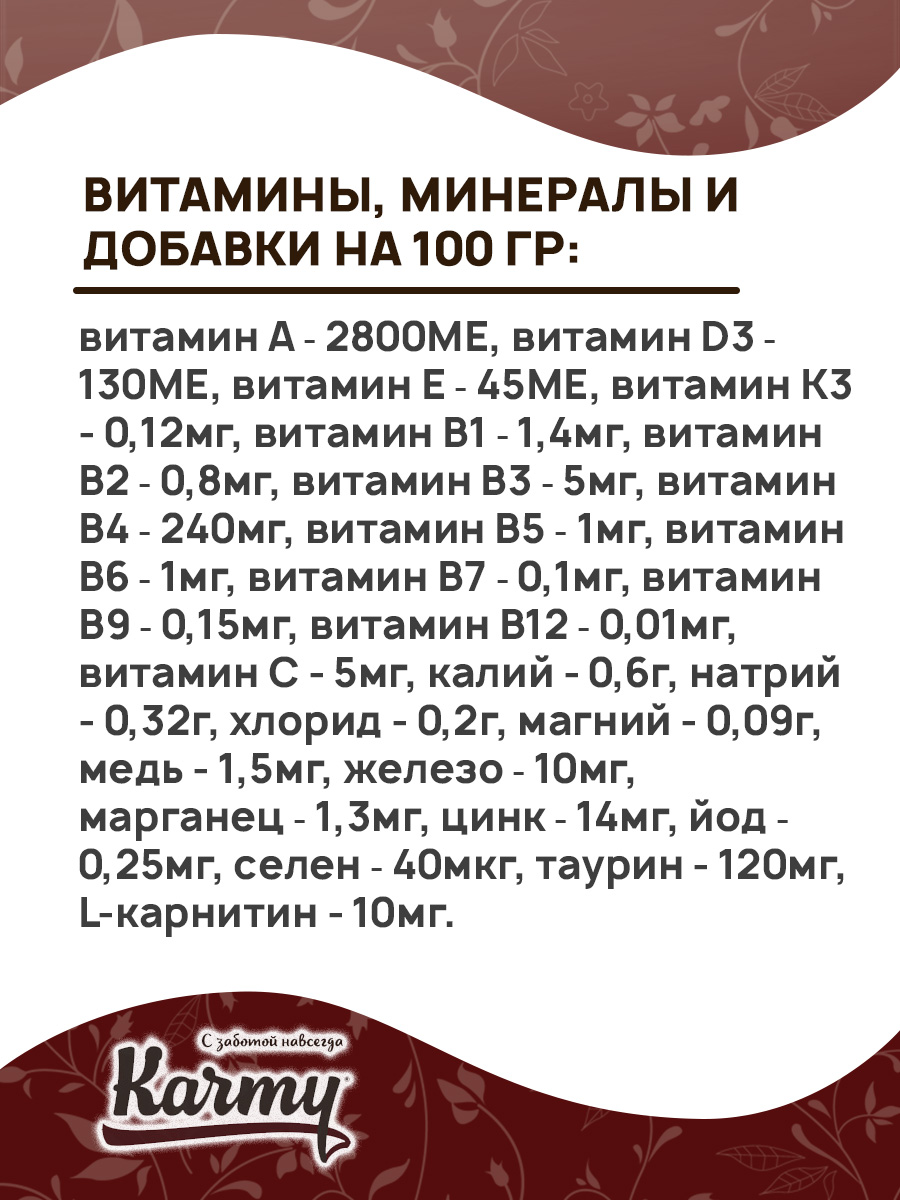 ВИТАМИНЫ, МИНЕРАЛЫ И ДОБАВКИ НА 100 ГР:

витамин А - 2800МЕ, витамин D3 - 130МЕ, витамин Е - 45МЕ, витамин К3 - 0,12мг, витамин В1 - 1,4мг, витамин В2 - 0,8мг, витамин В3 - 5мг, витамин В4 - 240мг, витамин В5 - 1мг, витамин В6 - 1мг, витамин В7 - 0,1мг, витамин В9 - 0,15мг, витамин В12 - 0,01мг, витамин С - 5мг, калий - 0,6г, натрий - 0,32г, хлорид - 0,2г, магний - 0,09г, медь - 1,5мг, железо - 10мг, марганец - 1,3мг, цинк - 14мг, йод - 0,25мг, селен - 40мкг, таурин - 120мг, L-карнитин - 10мг.

С заботой навсегда
Karmy